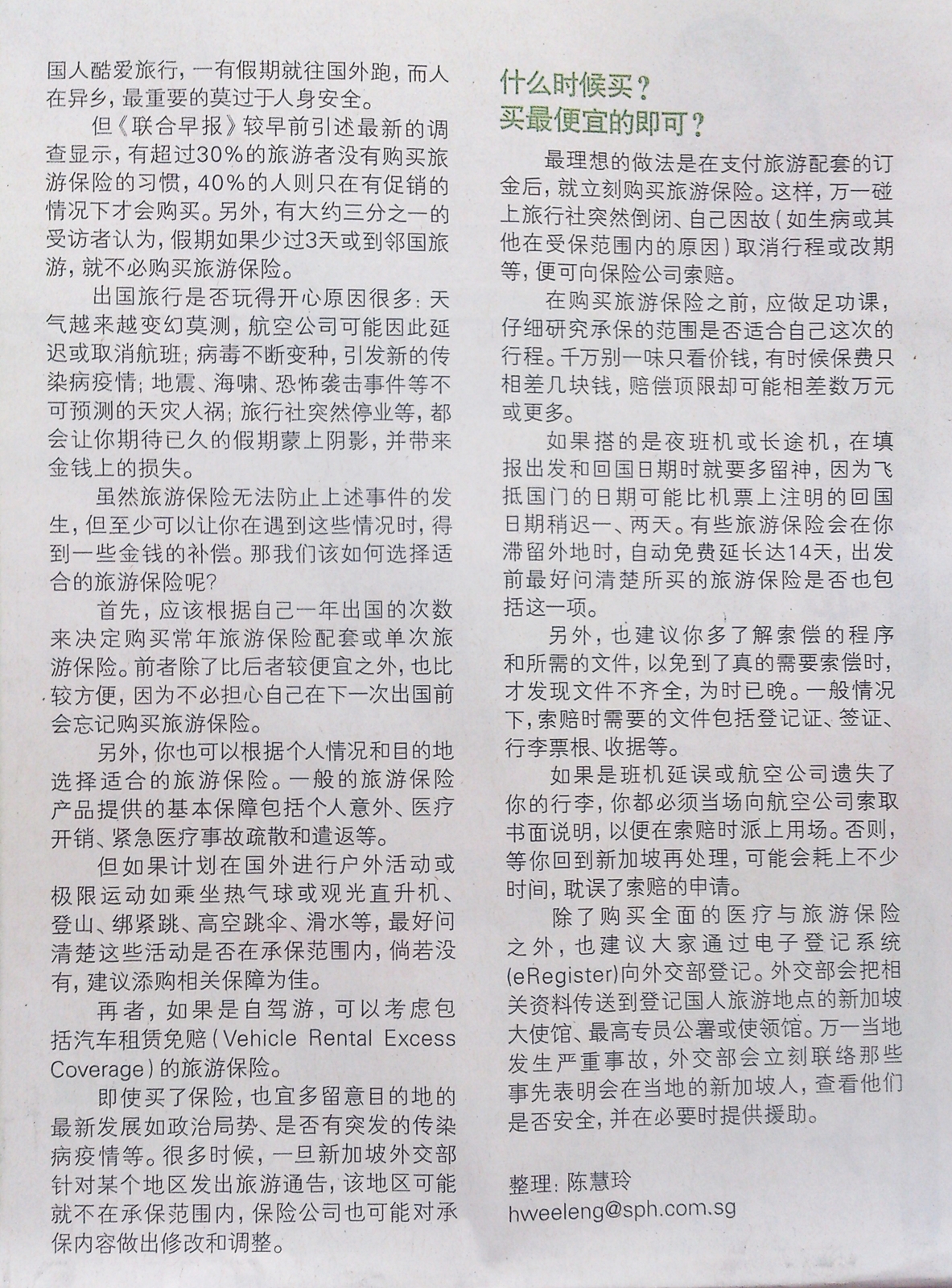 国人酷爱旅行，一有假期就往国外跑，而人在异乡，最重要的莫过于人身安全。

但《联合早报》较早前引述最新的调查显示，有超过30%的旅游者没有购买旅游保险的习惯，40%的人则只在有促销的情况下才会购买。另外，有大约三分之一的受访者认为，假期如果少过3天或到邻国旅游，就不必购买旅游保险。

出国旅行是否玩得开心原因很多：天气越来越变幻莫测，航空公司可能因此延迟或取消航班；病毒不断变种，引发新的传染病疫情；地震、海啸、恐怖袭击事件等不可预测的天灾人祸；旅行社突然停业等，都会让你期待已久的假期蒙上阴影，并带来金钱上的损失。

虽然旅游保险无法防止上述事件的发生，但至少可以让你在遇到这些情况时，得到一些金钱的补偿。那我们该如何选择适合的旅游保险呢？

首先，应该根据自己一年出国的次数来决定购买常年旅游保险配套或单次旅游保险。前者除了比后者较便宜之外，也比较方便，因为不必担心自己在下一次出国前会忘记购买旅游保险。

另外，你也可以根据个人情况和目的地选择适合的旅游保险。一般的旅游保险产品提供的基本保障包括个人意外、医疗开销、紧急医疗事故疏散和遣返等。

但如果计划在国外进行户外活动或极限运动如乘坐热气球或观光直升机、登山、绑紧跳、高空跳伞、滑水等，最好问清楚这些活动是否在承保范围内，倘若没有，建议添购相关保障为佳。

再者，如果是自驾游，可以考虑包括汽车租赁免赔（Vehicle Rental Excess Coverage）的旅游保险。

即使买了保险，也宜多留意目的地的最新发展如政治局势、是否有突发的传染病疫情等。很多时候，一旦新加坡外交部针对某个地区发出旅游通告，该地区可能就不在承保范围内，保险公司也可能对承保内容做出修改和调整。

什么时候买？
买最便宜的即可？

最理想的做法是在支付旅游配套的订金后，就立刻购买旅游保险。这样，万一碰上旅行社突然倒闭、自己因故（如生病或其他在受保范围内的原因）取消行程或改期等，便可向保险公司索赔。

在购买旅游保险之前，应做足功课，仔细研究承保的范围是否适合自己这次的行程。千万别一味只看价钱，有时候保费只相差几块钱，赔偿顶限却可能相差数万元或更多。

如果搭的是夜班机或长途机，在填报出发和回国日期时就要多留神，因为飞抵国门的日期可能比机票上注明的回国日期稍迟一、两天。有些旅游保险会在你滞留外地时，自动免费延长达14天，出发前最好问清楚所买的旅游保险是否也包括这一项。

另外，也建议你多了解索偿的程序和所需的文件，以免到了真的需要索偿时，才发现文件不齐全，为时已晚。一般情况下，索赔时需要的文件包括登记证、签证、行李票根、收据等。

如果是班机延误或航空公司遗失了你的行李，你都必须当场向航空公司索取书面说明，以便在索赔时派上用场。否则，等你回到新加坡再处理，可能会耗上不少时间，耽误了索赔的申请。

除了购买全面的医疗与旅游保险之外，也建议大家通过电子登记系统(eRegister)向外交部登记。外交部会把相关资料传送到登记国人旅游地点的新加坡大使馆、最高专员公署或使领馆。万一当地发生严重事故，外交部会立刻联络那些事先表明会在当地的新加坡人，查看他们是否安全，并在必要时提供援助。

整理：陈慧玲
hweeleng@sph.com.sg